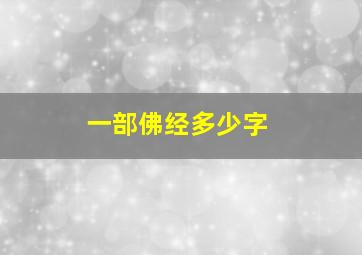 一部佛经多少字